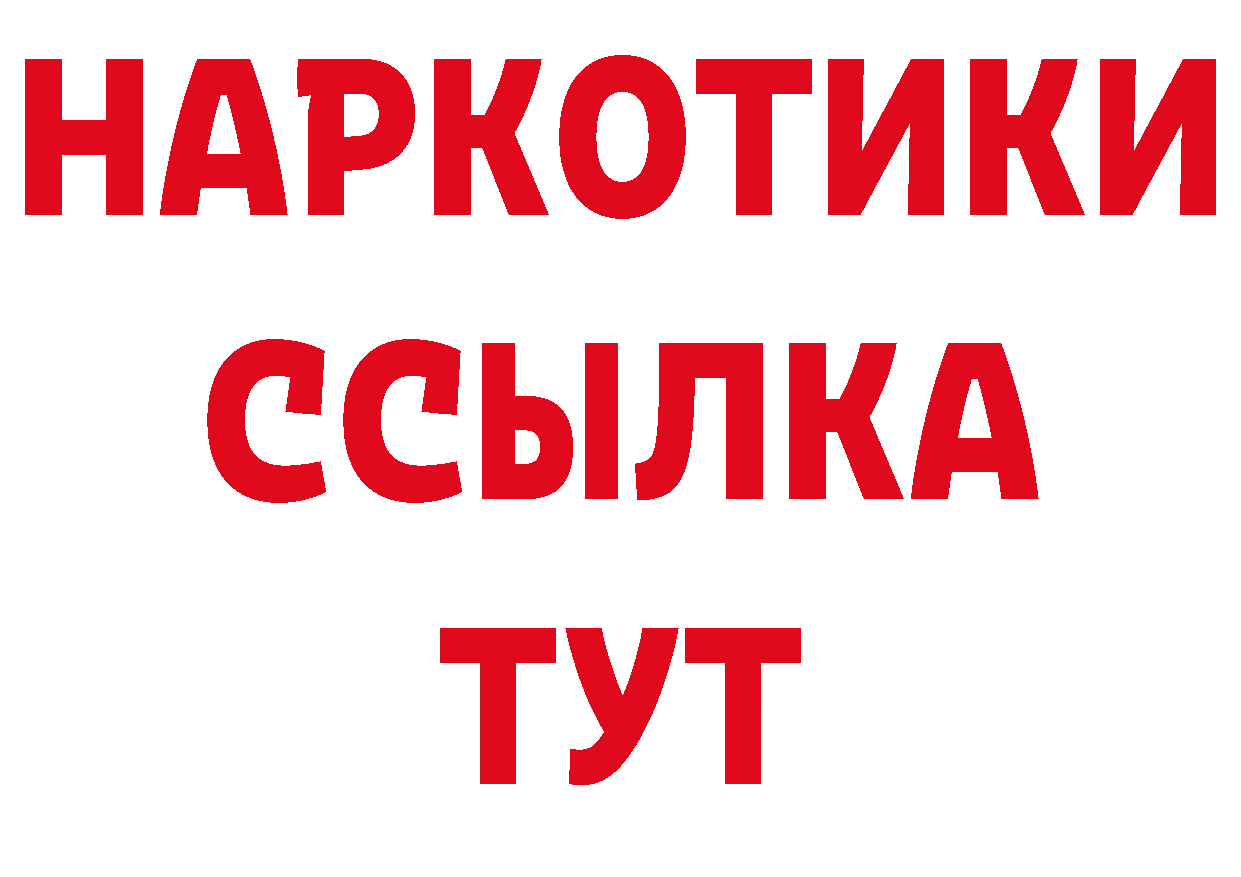 НАРКОТИКИ
ССЫЛКА
ТУТ